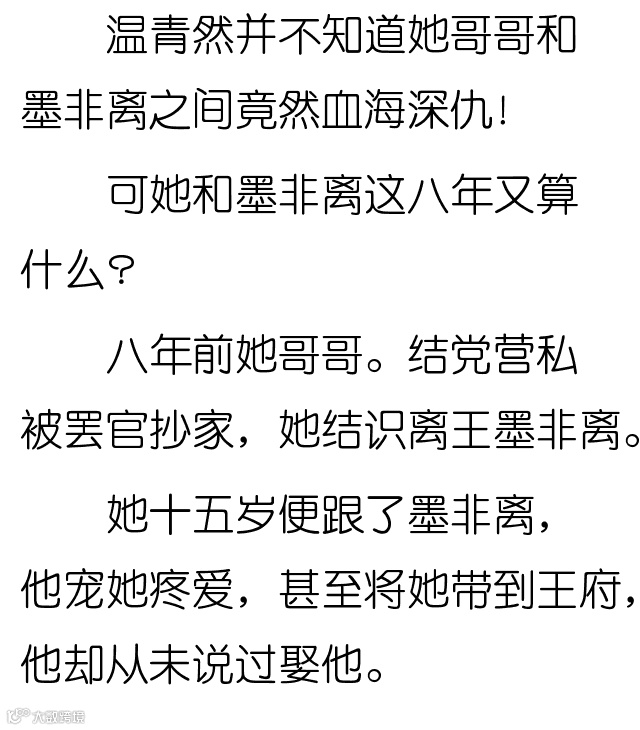 温青然并不知道她哥哥和墨非离之间竟然血海深仇！

可她和墨非离这八年又算什么？

八年前她哥哥。结党营私被罢官抄家，她结识离王墨非离。

她十五岁便跟了墨非离，他宠她疼爱，甚至将她带到王府，他却从未说过娶他。